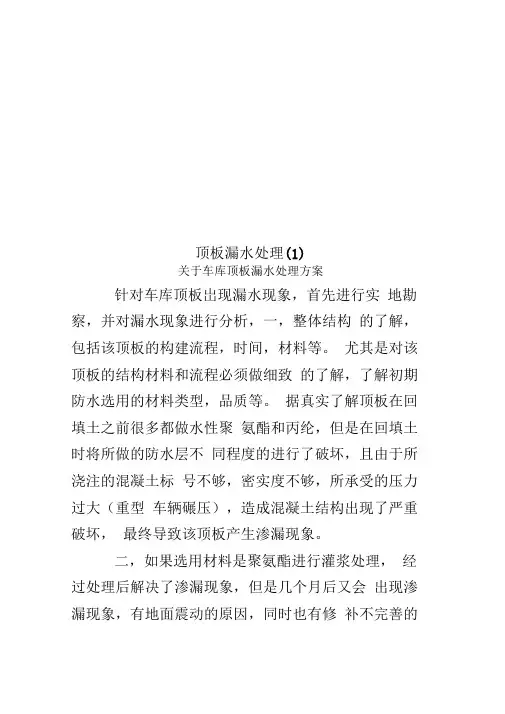 顶板漏水处理(1)
关于车库顶板漏水处理方案

针对车库顶板出现漏水现象，首先进行实 地勘察，并对漏水现象进行分析，一，整体结构 的了解，包括该顶板的构建流程，时间，材料等。 尤其是对该顶板的结构材料和流程必须做细致 的了解，了解初期防水选用的材料类型，品质等。 据真实了解顶板在回填土之前很多都做水性聚 氨酯和丙纶，但是在回填土时将所做的防水层不 同程度的进行了破坏，且由于所浇注的混凝土标 号不够，密实度不够，所承受的压力过大（重型 车辆碾压），造成混凝土结构出现了严重破坏， 最终导致该顶板产生渗漏现象。

二，如果选用材料是聚氨酯进行灌浆处理， 经过处理后解决了渗漏现象，但是几个月后又会 出现渗漏现象，有地面震动的原因，同时也有修 补不完善的